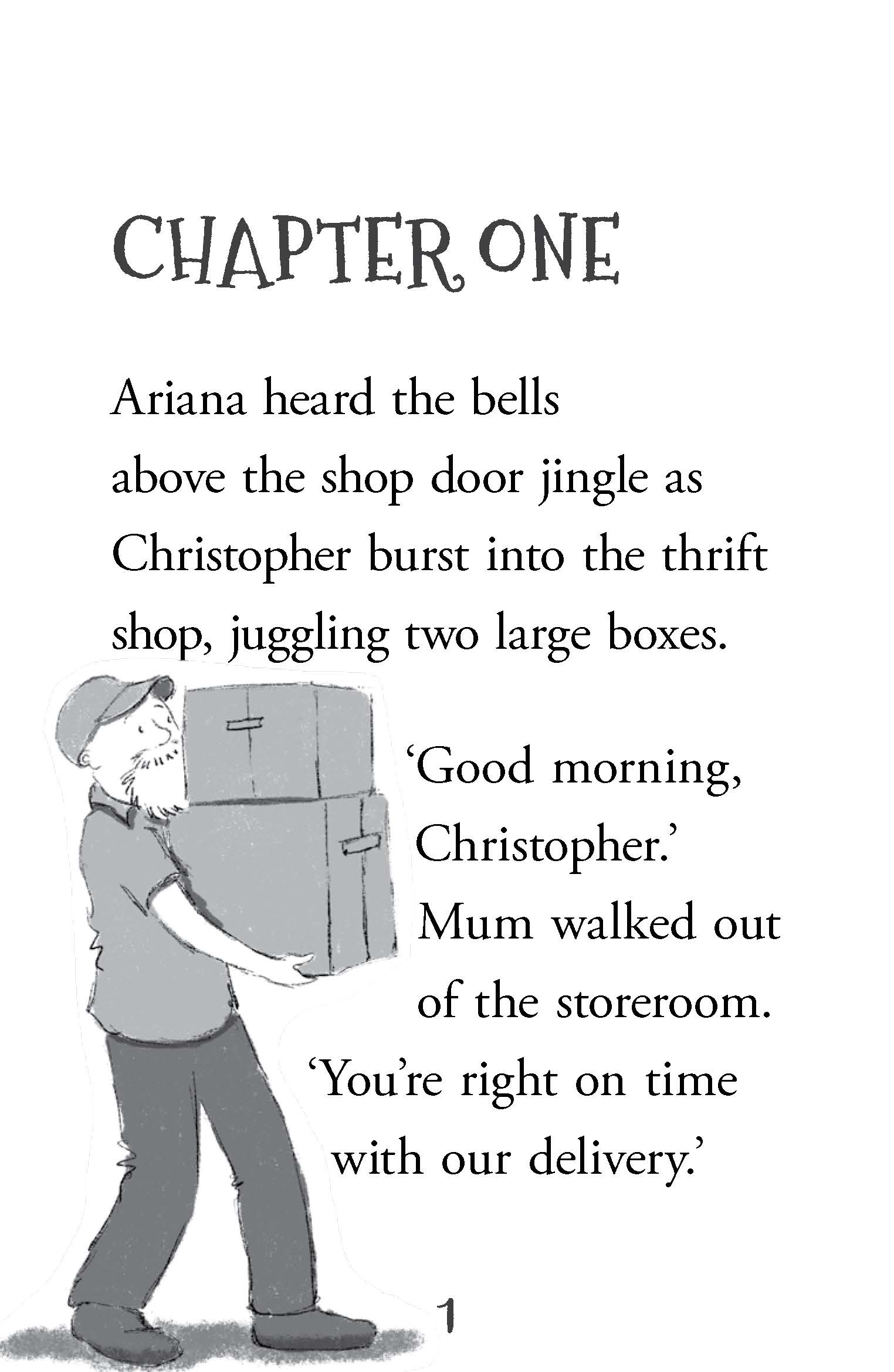 CHAPTER ONE

Ariana heard the bells above the shop door jingle as Christopher burst into the thrift shop, juggling two large boxes.

'Good morning, Christopher.' Mum walked out of the storeroom. 'You're right on time with our delivery.'

1